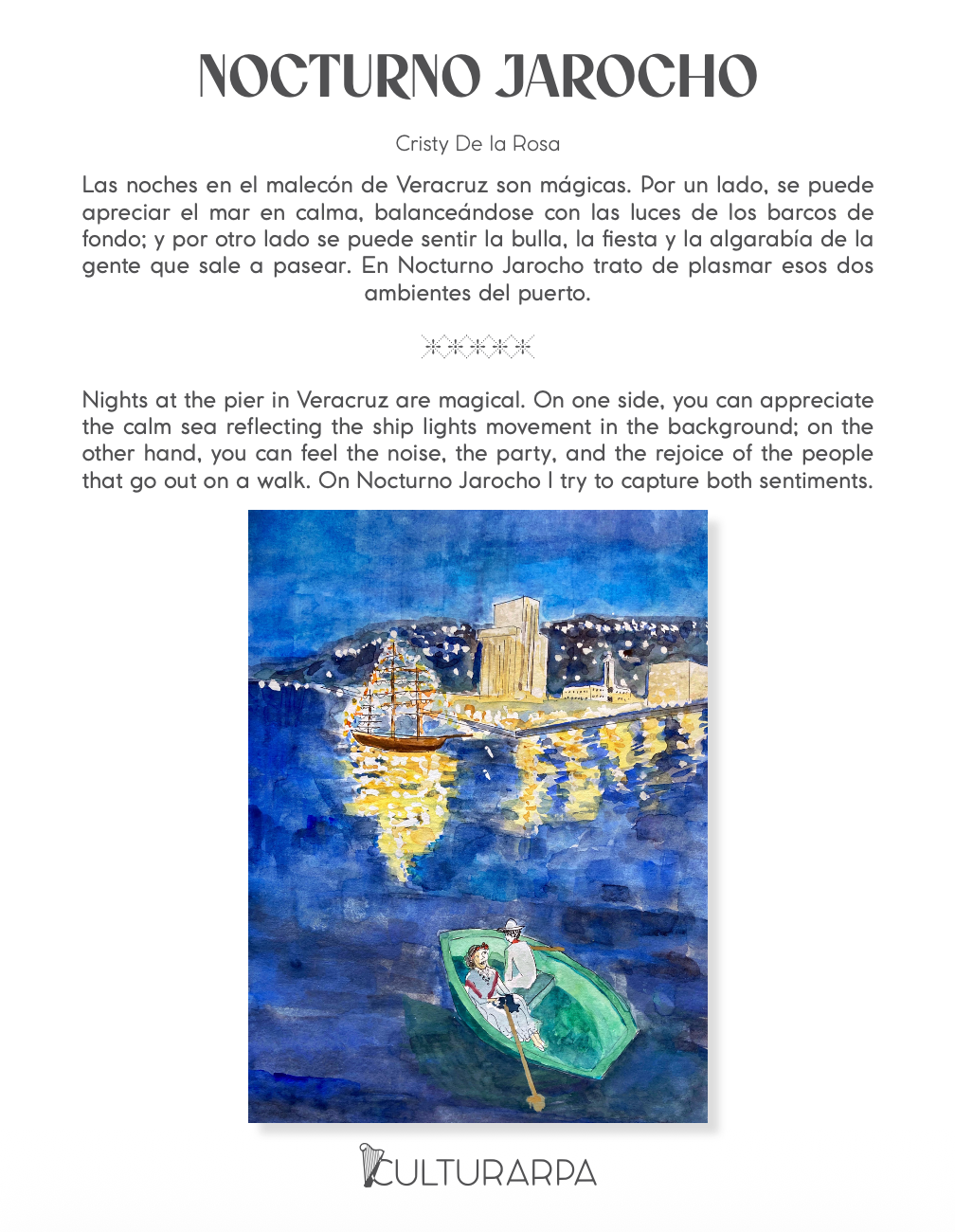 NOCTURNO JAROCHO

Cristy De la Rosa

Las noches en el malecón de Veracruz son mágicas. Por un lado, se puede apreciar el mar en calma, balanceándose con las luces de los barcos de fondo; y por otro lado se puede sentir la bulla, la fiesta y la algarabía de la gente que sale a pasear. En Nocturno Jarocho trato de plasmar esos dos ambientes del puerto.

Nights at the pier in Veracruz are magical. On one side, you can appreciate the calm sea reflecting the ship lights movement in the background; on the other hand, you can feel the noise, the party, and the rejoice of the people that go out on a walk. On Nocturno Jarocho I try to capture both sentiments.

CULTURARPA